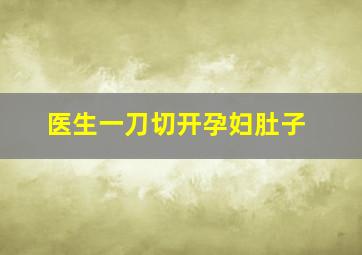 医生一刀切开孕妇肚子